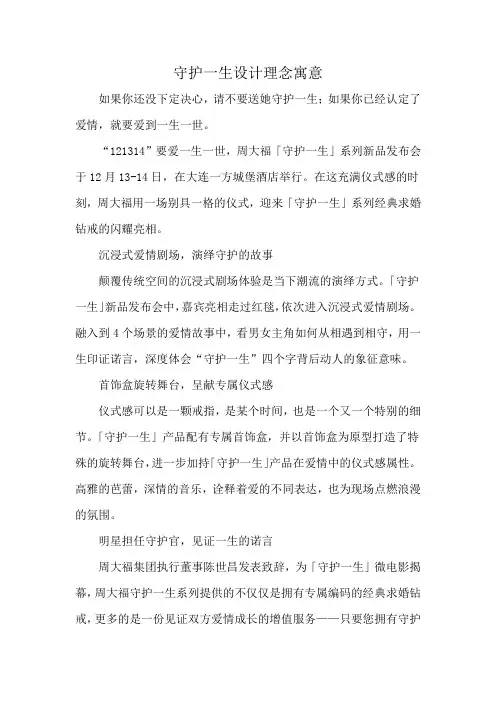 守护一生设计理念寓意

如果你还没下定决心，请不要送她守护一生；如果你已经认定了爱情，就要爱到一生一世。

“121314”要爱一生一世，周大福「守护一生」系列新品发布会于12月13-14日，在大连一方城堡酒店举行。在这充满仪式感的时刻，周大福用一场别具一格的仪式，迎来「守护一生」系列经典求婚钻戒的闪耀亮相。

沉浸式爱情剧场，演绎守护的故事

颠覆传统空间的沉浸式剧场体验是当下潮流的演绎方式。「守护一生」新品发布会中，嘉宾亮相走过红毯，依次进入沉浸式爱情剧场。融入到4个场景的爱情故事中，看男女主角如何从相遇到相守，用一生印证诺言，深度体会“守护一生”四个字背后动人的象征意味。

首饰盒旋转舞台，呈献专属仪式感

仪式感可以是一颗戒指，是某个时间，也是一个又一个特别的细节。「守护一生」产品配有专属首饰盒，并以首饰盒为原型打造了特殊的旋转舞台，进一步加持「守护一生」产品在爱情中的仪式感属性。高雅的芭蕾，深情的音乐，诠释着爱的不同表达，也为现场点燃浪漫的氛围。

明星担任守护官，见证一生的诺言

周大福集团执行董事陈世昌发表致辞，为「守护一生」微电影揭幕，周大福守护一生系列提供的不仅仅是拥有专属编码的经典求婚钻戒，更多的是一份见证双方爱情成长的增值服务——只要您拥有守护